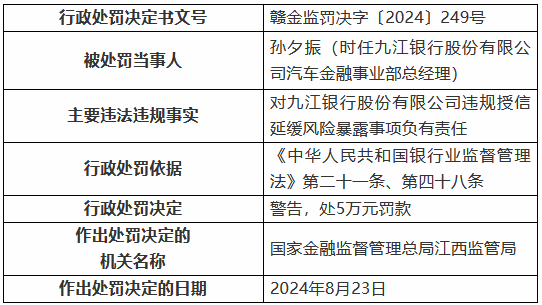 | 行政处罚决定书文号 | 赣金监罚决字〔2024〕249号 |
|---|---|
| 被处罚当事人 | 孙夕振（时任九江银行股份有限公司汽车金融事业部总经理） |
| 主要违法违规事实 | 对九江银行股份有限公司违规授信延缓风险暴露事项负有责任 |
| 行政处罚依据 | 《中华人民共和国银行业监督管理法》第二十一条、第四十八条 |
| 行政处罚决定 | 警告，处5万元罚款 |
| 作出处罚决定的机关名称 | 国家金融监督管理总局江西监管局 |
| 作出处罚决定的日期 | 2024年8月23日 |